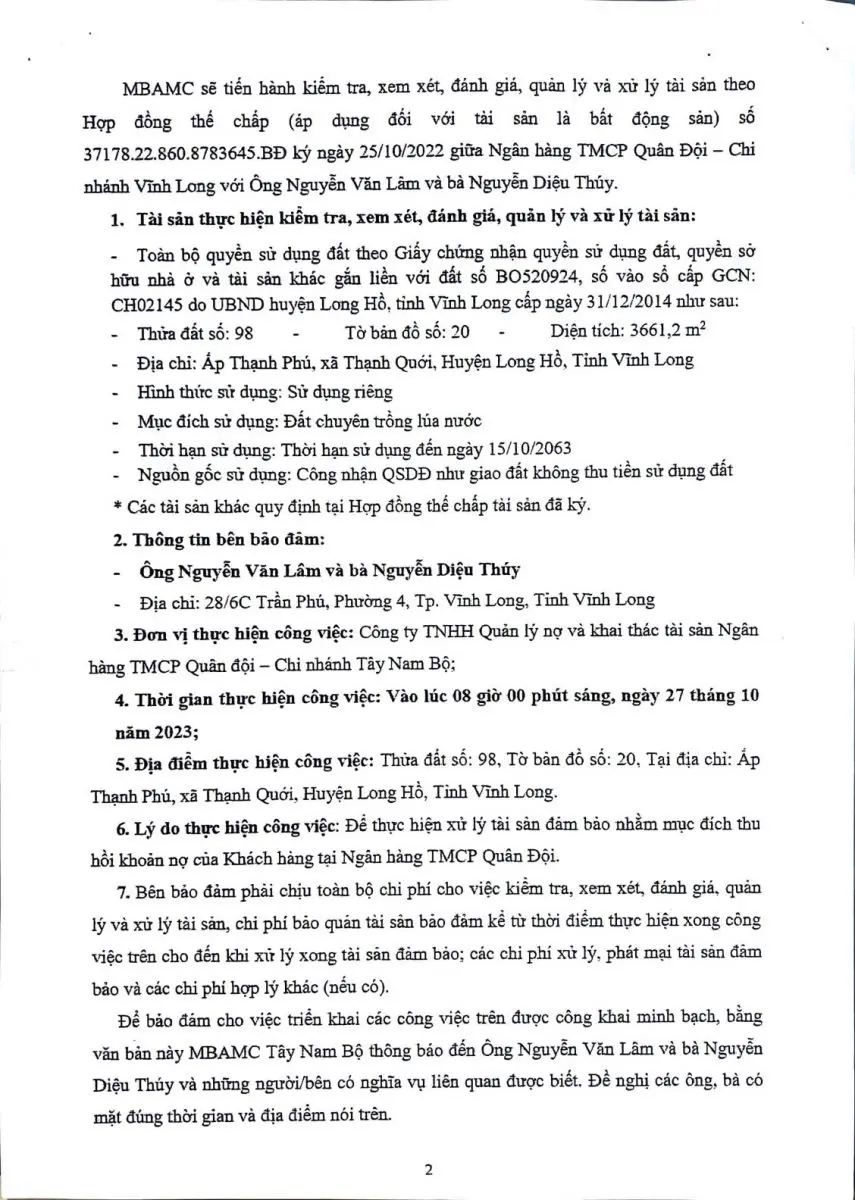 MBAMC sẽ tiến hành kiểm tra, xem xét, đánh giá, quản lý và xử lý tài sản theo Hợp đồng thế chấp (áp dụng đối với tài sản là bất động sản) số 37178.22.860.8783645.BĐ ký ngày 25/10/2022 giữa Ngân hàng TMCP Quân Đội – Chi nhánh Vĩnh Long với Ông Nguyễn Văn Lâm và bà Nguyễn Diệu Thúy.

1. Tài sản thực hiện kiểm tra, xem xét, đánh giá, quản lý và xử lý tài sản:

- Toàn bộ quyền sử dụng đất theo Giấy chứng nhận quyền sử dụng đất, quyền sở hữu nhà ở và tài sản khác gắn liền với đất số BO520924, số vào sổ cấp GCN: CH02145 do UBND huyện Long Hồ, tỉnh Vĩnh Long cấp ngày 31/12/2014 như sau:
- Thửa đất số: 98 - Tờ bản đồ số: 20 - Diện tích: 3661,2 $m^2$
- Địa chỉ: Ấp Thạnh Phú, xã Thạnh Quới, Huyện Long Hồ, Tỉnh Vĩnh Long
- Hình thức sử dụng: Sử dụng riêng
- Mục đích sử dụng: Đất chuyên trồng lúa nước
- Thời hạn sử dụng: Thời hạn sử dụng đến ngày 15/10/2063
- Nguồn gốc sử dụng: Công nhận QSDĐ như giao đất không thu tiền sử dụng đất
* Các tài sản khác quy định tại Hợp đồng thế chấp tài sản đã ký.

2. Thông tin bên bảo đảm:
- Ông Nguyễn Văn Lâm và bà Nguyễn Diệu Thúy
- Địa chỉ: 28/6C Trần Phú, Phường 4, Tp. Vĩnh Long, Tỉnh Vĩnh Long

3. Đơn vị thực hiện công việc: Công ty TNHH Quản lý nợ và khai thác tài sản Ngân hàng TMCP Quân đội – Chi nhánh Tây Nam Bộ;

4. Thời gian thực hiện công việc: Vào lúc 08 giờ 00 phút sáng, ngày 27 tháng 10 năm 2023;

5. Địa điểm thực hiện công việc: Thửa đất số: 98, Tờ bản đồ số: 20, Tại địa chỉ: Ấp Thạnh Phú, xã Thạnh Quới, Huyện Long Hồ, Tỉnh Vĩnh Long.

6. Lý do thực hiện công việc: Để thực hiện xử lý tài sản đảm bảo nhằm mục đích thu hồi khoản nợ của Khách hàng tại Ngân hàng TMCP Quân Đội.

7. Bên bảo đảm phải chịu toàn bộ chi phí cho việc kiểm tra, xem xét, đánh giá, quản lý và xử lý tài sản, chi phí bảo quản tài sản bảo đảm kể từ thời điểm thực hiện xong công việc trên cho đến khi xử lý xong tài sản đảm bảo; các chi phí xử lý, phát mại tài sản đảm bảo và các chi phí hợp lý khác (nếu có).

Để bảo đảm cho việc triển khai các công việc trên được công khai minh bạch, bằng văn bản này MBAMC Tây Nam Bộ thông báo đến Ông Nguyễn Văn Lâm và bà Nguyễn Diệu Thúy và những người/bên có nghĩa vụ liên quan được biết. Đề nghị các ông, bà có mặt đúng thời gian và địa điểm nói trên.

2